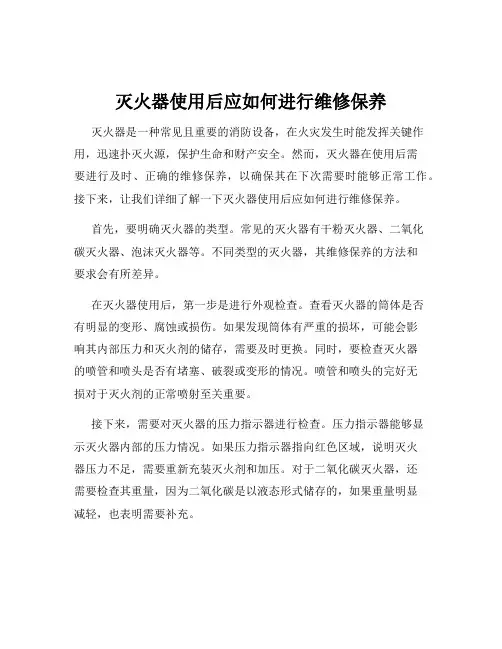 灭火器使用后应如何进行维修保养

灭火器是一种常见且重要的消防设备，在火灾发生时能发挥关键作用，迅速扑灭火源，保护生命和财产安全。然而，灭火器在使用后需要进行及时、正确的维修保养，以确保其在下次需要时能够正常工作。接下来，让我们详细了解一下灭火器使用后应如何进行维修保养。

首先，要明确灭火器的类型。常见的灭火器有干粉灭火器、二氧化碳灭火器、泡沫灭火器等。不同类型的灭火器，其维修保养的方法和要求会有所差异。

在灭火器使用后，第一步是进行外观检查。查看灭火器的筒体是否有明显的变形、腐蚀或损伤。如果发现筒体有严重的损坏，可能会影响其内部压力和灭火剂的储存，需要及时更换。同时，要检查灭火器的喷管和喷头是否有堵塞、破裂或变形的情况。喷管和喷头的完好无损对于灭火剂的正常喷射至关重要。

接下来，需要对灭火器的压力指示器进行检查。压力指示器能够显示灭火器内部的压力情况。如果压力指示器指向红色区域，说明灭火器压力不足，需要重新充装灭火剂和加压。对于二氧化碳灭火器，还需要检查其重量，因为二氧化碳是以液态形式储存的，如果重量明显减轻，也表明需要补充。